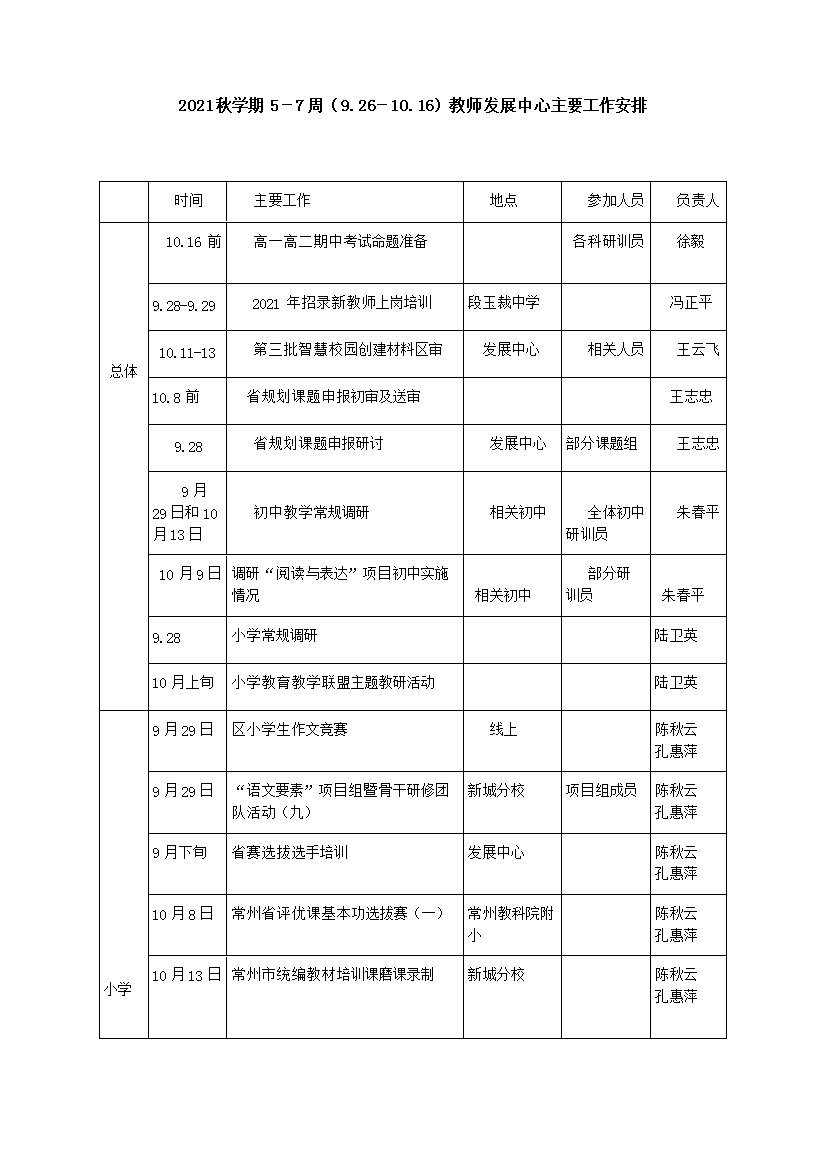 2021秋学期 5－7周（9.26－10.16）教师发展中心主要工作安排

|  | 时间 | 主要工作 | 地点 | 参加人员 | 负责人 |
|---|---|---|---|---|---|
| 总体 | 10.16 前 | 高一高二期中考试命题准备 |  | 各科研训员 | 徐毅 |
|  | 9.28-9.29 | 2021 年招录新教师上岗培训 | 段玉裁中学 |  | 冯正平 |
|  | 10.11-13 | 第三批智慧校园创建材料区审 | 发展中心 | 相关人员 | 王云飞 |
|  | 10.8 前 | 省规划课题申报初审及送审 |  |  | 王志忠 |
|  | 9.28 | 省规划课题申报研讨 | 发展中心 | 部分课题组 | 王志忠 |
|  | 9月29日和10月13日 | 初中教学常规调研 | 相关初中 | 全体初中研训员 | 朱春平 |
|  | 10月9日 | 调研“阅读与表达”项目初中实施情况 | 相关初中 | 部分研训员 | 朱春平 |
|  | 9.28 | 小学常规调研 |  |  | 陆卫英 |
|  | 10月上旬 | 小学教育教学联盟主题教研活动 |  |  | 陆卫英 |
| 小学 | 9月29日 | 区小学生作文竞赛 | 线上 |  | 陈秋云 孔惠萍 |
|  | 9月29日 | “语文要素”项目组暨骨干研修团队活动（九） | 新城分校 | 项目组成员 | 陈秋云 孔惠萍 |
|  | 9月下旬 | 省赛选拔选手培训 | 发展中心 |  | 陈秋云 孔惠萍 |
|  | 10月8日 | 常州省评优课基本功选拔赛（一） | 常州教科院附小 |  | 陈秋云 孔惠萍 |
|  | 10月13日 | 常州市统编教材培训课磨课录制 | 新城分校 |  | 陈秋云 孔惠萍 |